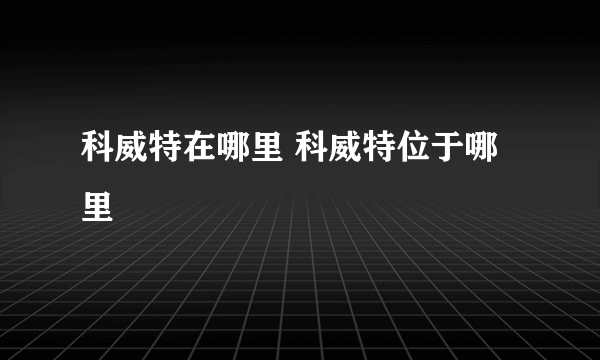 科威特在哪里 科威特位于哪里